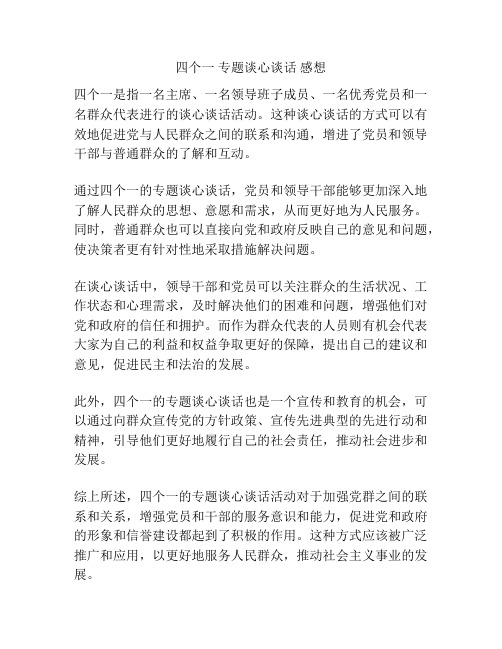 四个一 专题谈心谈话 感想

四个一是指一名主席、一名领导班子成员、一名优秀党员和一名群众代表进行的谈心谈话活动。这种谈心谈话的方式可以有效地促进党与人民群众之间的联系和沟通，增进了党员和领导干部与普通群众的了解和互动。

通过四个一的专题谈心谈话，党员和领导干部能够更加深入地了解人民群众的思想、意愿和需求，从而更好地为人民服务。同时，普通群众也可以直接向党和政府反映自己的意见和问题，使决策者更有针对性地采取措施解决问题。

在谈心谈话中，领导干部和党员可以关注群众的生活状况、工作状态和心理需求，及时解决他们的困难和问题，增强他们对党和政府的信任和拥护。而作为群众代表的人员则有机会代表大家为自己的利益和权益争取更好的保障，提出自己的建议和意见，促进民主和法治的发展。

此外，四个一的专题谈心谈话也是一个宣传和教育的机会，可以通过向群众宣传党的方针政策、宣传先进典型的先进行动和精神，引导他们更好地履行自己的社会责任，推动社会进步和发展。

综上所述，四个一的专题谈心谈话活动对于加强党群之间的联系和关系，增强党员和干部的服务意识和能力，促进党和政府的形象和信誉建设都起到了积极的作用。这种方式应该被广泛推广和应用，以更好地服务人民群众，推动社会主义事业的发展。